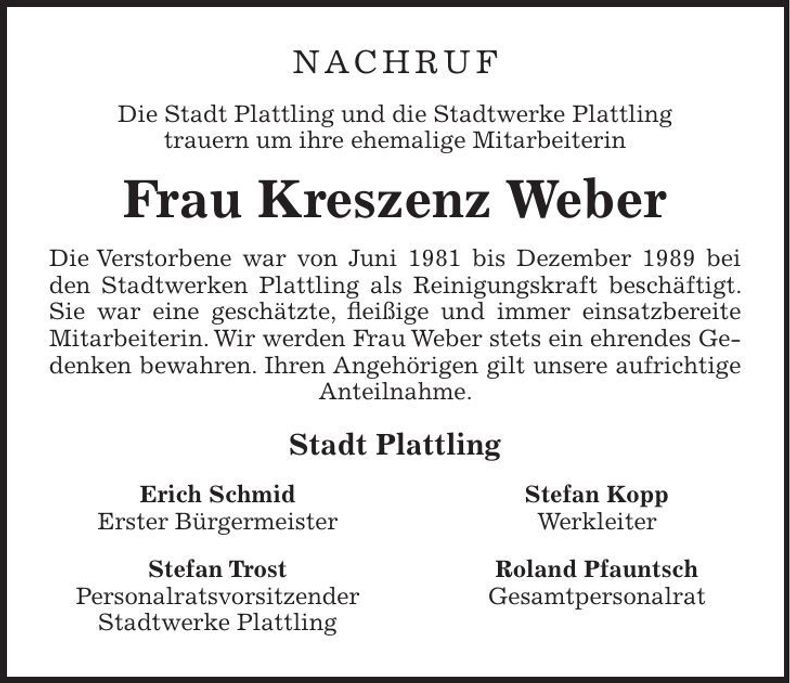 NACHRUF

Die Stadt Plattling und die Stadtwerke Plattling
trauern um ihre ehemalige Mitarbeiterin

Frau Kreszenz Weber

Die Verstorbene war von Juni 1981 bis Dezember 1989 bei den Stadtwerken Plattling als Reinigungskraft beschäftigt. Sie war eine geschätzte, fleißige und immer einsatzbereite Mitarbeiterin. Wir werden Frau Weber stets ein ehrendes Gedenken bewahren. Ihren Angehörigen gilt unsere aufrichtige Anteilnahme.

Stadt Plattling

Erich Schmid
Erster Bürgermeister

Stefan Trost
Personalratsvorsitzender
Stadtwerke Plattling

Stefan Kopp
Werkleiter

Roland Pfauntsch
Gesamtpersonalrat